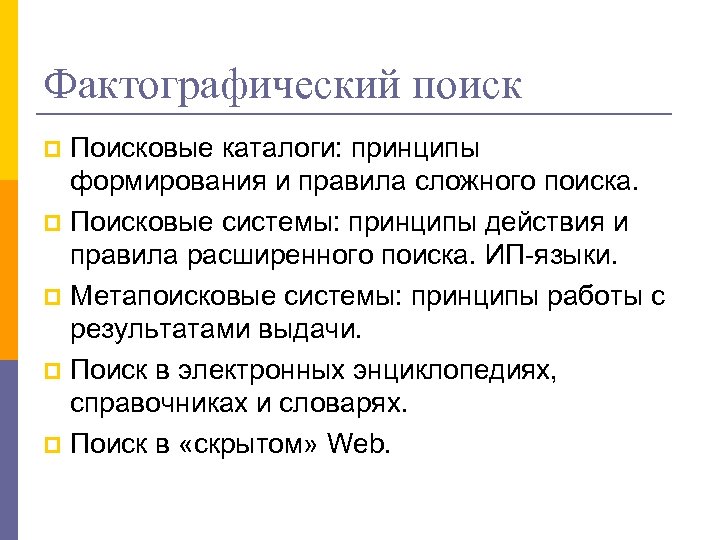 Фактографический поиск

Поисковые каталоги: принципы формирования и правила сложного поиска.

Поисковые системы: принципы действия и правила расширенного поиска. ИП-языки.

Метапоисковые системы: принципы работы с результатами выдачи.

Поиск в электронных энциклопедиях, справочниках и словарях.

Поиск в «скрытом» Web.